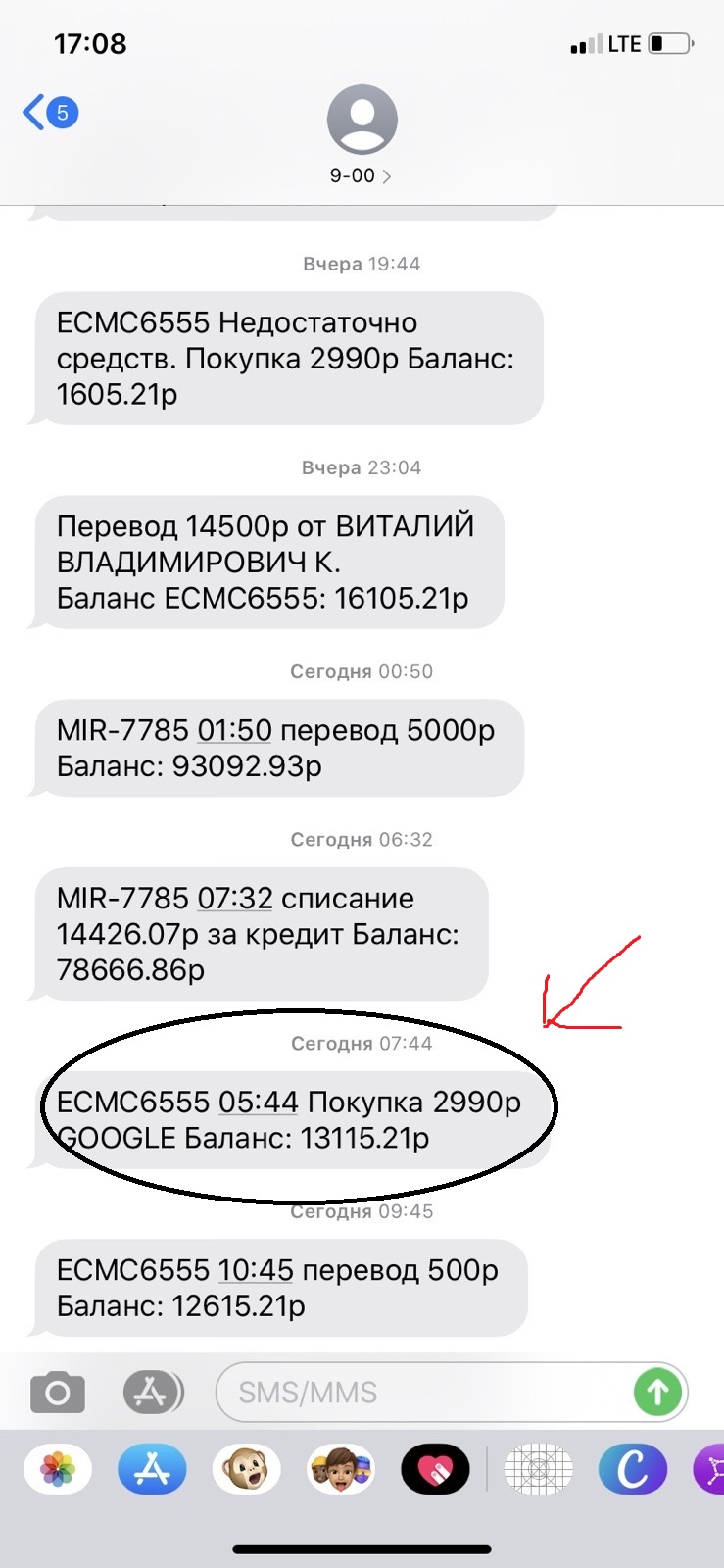 17:08
LTE

5

9-00

Вчера 19:44

ECMC6555 Недостаточно средств. Покупка 2990р Баланс: 1605.21р

Вчера 23:04

Перевод 14500р от ВИТАЛИЙ ВЛАДИМИРОВИЧ К.
Баланс ECMC6555: 16105.21р

Сегодня 00:50

MIR-7785 01:50 перевод 5000р Баланс: 93092.93р

Сегодня 06:32

MIR-7785 07:32 списание 14426.07р за кредит Баланс: 78666.86р

Сегодня 07:44

ECMC6555 05:44 Покупка 2990р GOOGLE Баланс: 13115.21р

Сегодня 09:45

ECMC6555 10:45 перевод 500р Баланс: 12615.21р

SMS/MMS